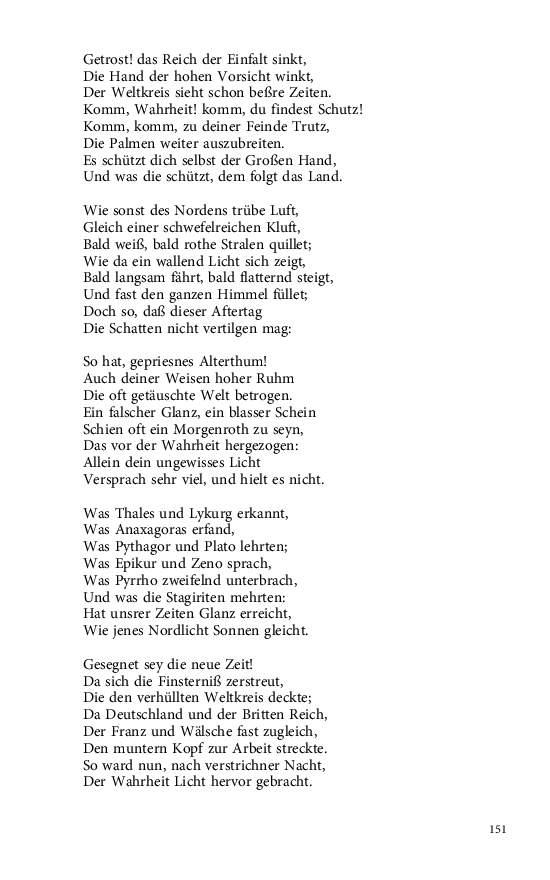 Getrost! das Reich der Einfalt sinkt,
Die Hand der hohen Vorsicht winkt,
Der Weltkreis sieht schon beßre Zeiten.
Komm, Wahrheit! komm, du findest Schutz!
Komm, komm, zu deiner Feinde Trutz,
Die Palmen weiter auszubreiten.
Es schützt dich selbst der Großen Hand,
Und was die schützt, dem folgt das Land.

Wie sonst des Nordens trübe Luft,
Gleich einer schwefelreichen Kluft,
Bald weiß, bald rothe Stralen quillet;
Wie da ein wallend Licht sich zeigt,
Bald langsam fährt, bald flatternd steigt,
Und fast den ganzen Himmel füllet;
Doch so, daß dieser Aftertag
Die Schatten nicht vertilgen mag:

So hat, gepriesnes Alterthum!
Auch deiner Weisen hoher Ruhm
Die oft getäuschte Welt betrogen.
Ein falscher Glanz, ein blasser Schein
Schien oft ein Morgenroth zu seyn,
Das vor der Wahrheit hergezogen:
Allein dein ungewisses Licht
Versprach sehr viel, und hielt es nicht.

Was Thales und Lykurg erkannt,
Was Anaxagoras erfand,
Was Pythagor und Plato lehrten;
Was Epikur und Zeno sprach,
Was Pyrrho zweifelnd unterbrach,
Und was die Stagiriten mehrten:
Hat unsrer Zeiten Glanz erreicht,
Wie jenes Nordlicht Sonnen gleicht.

Gesegnet sey die neue Zeit!
Da sich die Finsterniß zerstreut,
Die den verhüllten Weltkreis deckte;
Da Deutschland und der Britten Reich,
Der Franz und Wälsche fast zugleich,
Den muntern Kopf zur Arbeit streckte.
So ward nun, nach verstrichner Nacht,
Der Wahrheit Licht hervor gebracht.

151